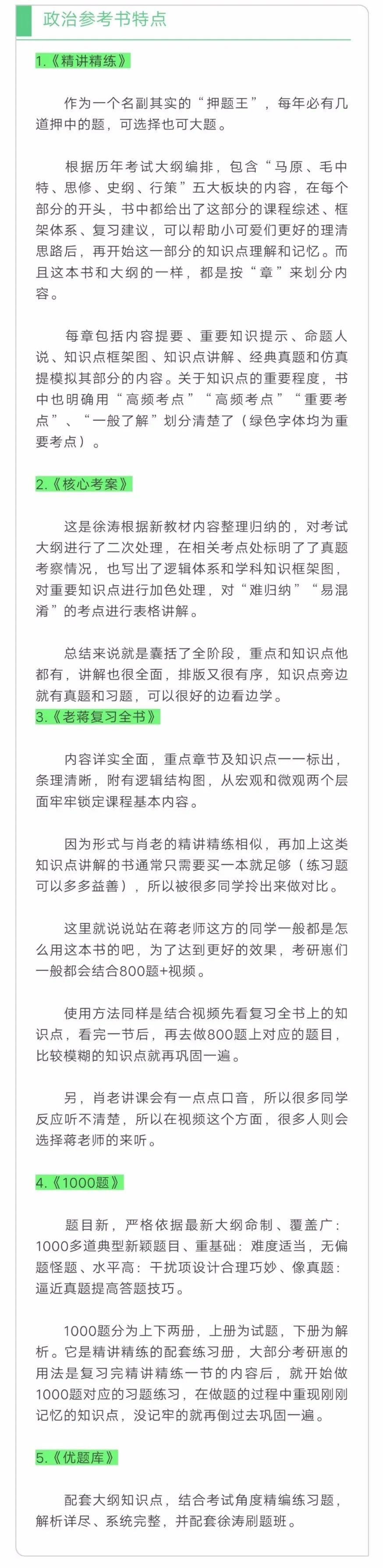 政治参考书特点

1.《精讲精练》

作为一个名副其实的“押题王”，每年必有几道押中的题，可选择也可大题。

根据历年考试大纲编排，包含“马原、毛中特、思修、史纲、行策”五大板块的内容，在每个部分的开头，书中都给出了这部分的课程综述、框架体系、复习建议，可以帮助小可爱们更好的理清思路后，再开始这一部分的知识点理解和记忆。而且这本书和大纲的一样，都是按“章”来划分内容。

每章包括内容提要、重要知识提示、命题人说、知识点框架图、知识点讲解、经典真题和仿真提模拟其部分的内容。关于知识点的重要程度，书中也明确用“高频考点”“高频考点”“重要考点”、“一般了解”划分清楚了（绿色字体均为重要考点）。

2.《核心考案》

这是徐涛根据新教材内容整理归纳的，对考试大纲进行了二次处理，在相关考点处标明了了真题考察情况，也写出了逻辑体系和学科知识框架图，对重要知识点进行加色处理，对“难归纳”“易混淆”的考点进行表格讲解。

总结来说就是囊括了全阶段，重点和知识点他都有，讲解也很全面，排版又很有序，知识点旁边就有真题和习题，可以很好的边看边学。

3.《老蒋复习全书》

内容详实全面，重点章节及知识点一一标出，条理清晰，附有逻辑结构图，从宏观和微观两个层面牢牢锁定课程基本内容。

因为形式与肖老的精讲精练相似，再加上这类知识点讲解的书通常只需要买一本就足够（练习题可以多多益善），所以被很多同学拎出来做对比。

这里就说说站在蒋老师这方的同学一般都是怎么用这本书的吧，为了达到更好的效果，考研崽们一般都会结合800题+视频。

使用方法同样是结合视频先看复习全书上的知识点，看完一节后，再去做800题上对应的题目，比较模糊的知识点就再巩固一遍。

另，肖老讲课会有一点点口音，所以很多同学反应听不清楚，所以在视频这个方面，很多人则会选择蒋老师的来听。

4.《1000题》

题目新，严格依据最新大纲命制、覆盖广：1000多道典型新颖题目、重基础：难度适当，无偏题怪题、水平高：干扰项设计合理巧妙、像真题：逼近真题提高答题技巧。

1000题分为上下两册，上册为试题，下册为解析。它是精讲精练的配套练习册，大部分考研崽的用法是复习完精讲精练一节的内容后，就开始做1000题对应的习题练习，在做题的过程中重现刚刚记忆的知识点，没记牢的就再倒过去巩固一遍。

5.《优题库》

配套大纲知识点，结合考试角度精编练习题，解析详尽、系统完整，并配套徐涛刷题班。